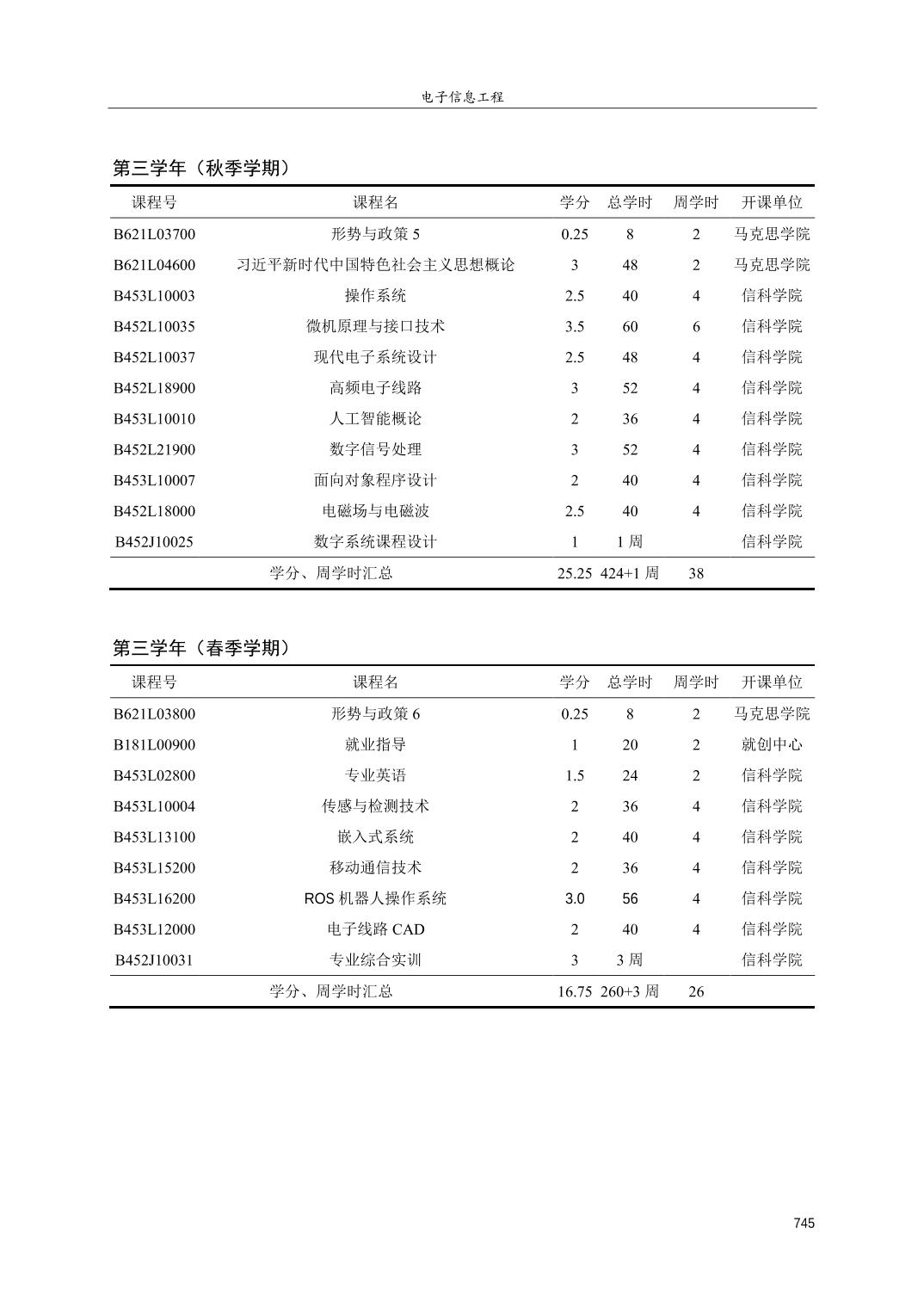 电子信息工程

第三学年（秋季学期）

| 课程号 | 课程名 | 学分 | 总学时 | 周学时 | 开课单位 |
|---|---|---|---|---|---|
| B621L03700 | 形势与政策 5 | 0.25 | 8 | 2 | 马克思学院 |
| B621L04600 | 习近平新时代中国特色社会主义思想概论 | 3 | 48 | 2 | 马克思学院 |
| B453L10003 | 操作系统 | 2.5 | 40 | 4 | 信科学院 |
| B452L10035 | 微机原理与接口技术 | 3.5 | 60 | 6 | 信科学院 |
| B452L10037 | 现代电子系统设计 | 2.5 | 48 | 4 | 信科学院 |
| B452L18900 | 高频电子线路 | 3 | 52 | 4 | 信科学院 |
| B453L10010 | 人工智能概论 | 2 | 36 | 4 | 信科学院 |
| B452L21900 | 数字信号处理 | 3 | 52 | 4 | 信科学院 |
| B453L10007 | 面向对象程序设计 | 2 | 40 | 4 | 信科学院 |
| B452L18000 | 电磁场与电磁波 | 2.5 | 40 | 4 | 信科学院 |
| B452J10025 | 数字系统课程设计 | 1 | 1 周 | | 信科学院 |
| | 学分、周学时汇总 | 25.25 | 424+1 周 | 38 | |

第三学年（春季学期）

| 课程号 | 课程名 | 学分 | 总学时 | 周学时 | 开课单位 |
|---|---|---|---|---|---|
| B621L03800 | 形势与政策 6 | 0.25 | 8 | 2 | 马克思学院 |
| B181L00900 | 就业指导 | 1 | 20 | 2 | 就创中心 |
| B453L02800 | 专业英语 | 1.5 | 24 | 2 | 信科学院 |
| B453L10004 | 传感与检测技术 | 2 | 36 | 4 | 信科学院 |
| B453L13100 | 嵌入式系统 | 2 | 40 | 4 | 信科学院 |
| B453L15200 | 移动通信技术 | 2 | 36 | 4 | 信科学院 |
| B453L16200 | ROS 机器人操作系统 | 3.0 | 56 | 4 | 信科学院 |
| B453L12000 | 电子线路 CAD | 2 | 40 | 4 | 信科学院 |
| B452J10031 | 专业综合实训 | 3 | 3 周 | | 信科学院 |
| | 学分、周学时汇总 | 16.75 | 260+3 周 | 26 | |

745